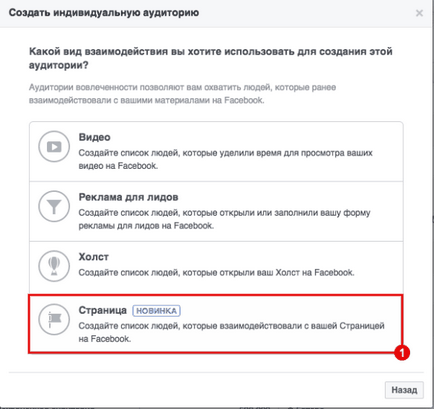 Создать индивидуальную аудиторию

×

Какой вид взаимодействия вы хотите использовать для создания этой аудитории?

Аудитории вовлеченности позволяют вам охватить людей, которые ранее взаимодействовали с вашими материалами на Facebook.

Видео
Создайте список людей, которые уделили время для просмотра ваших видео на Facebook.

Реклама для лидов
Создайте список людей, которые открыли или заполнили вашу форму рекламы для лидов на Facebook.

Холст
Создайте список людей, которые открыли ваш Холст на Facebook.

Страница НОВИНКА
Создайте список людей, которые взаимодействовали с вашей Страницей на Facebook.

1

Назад